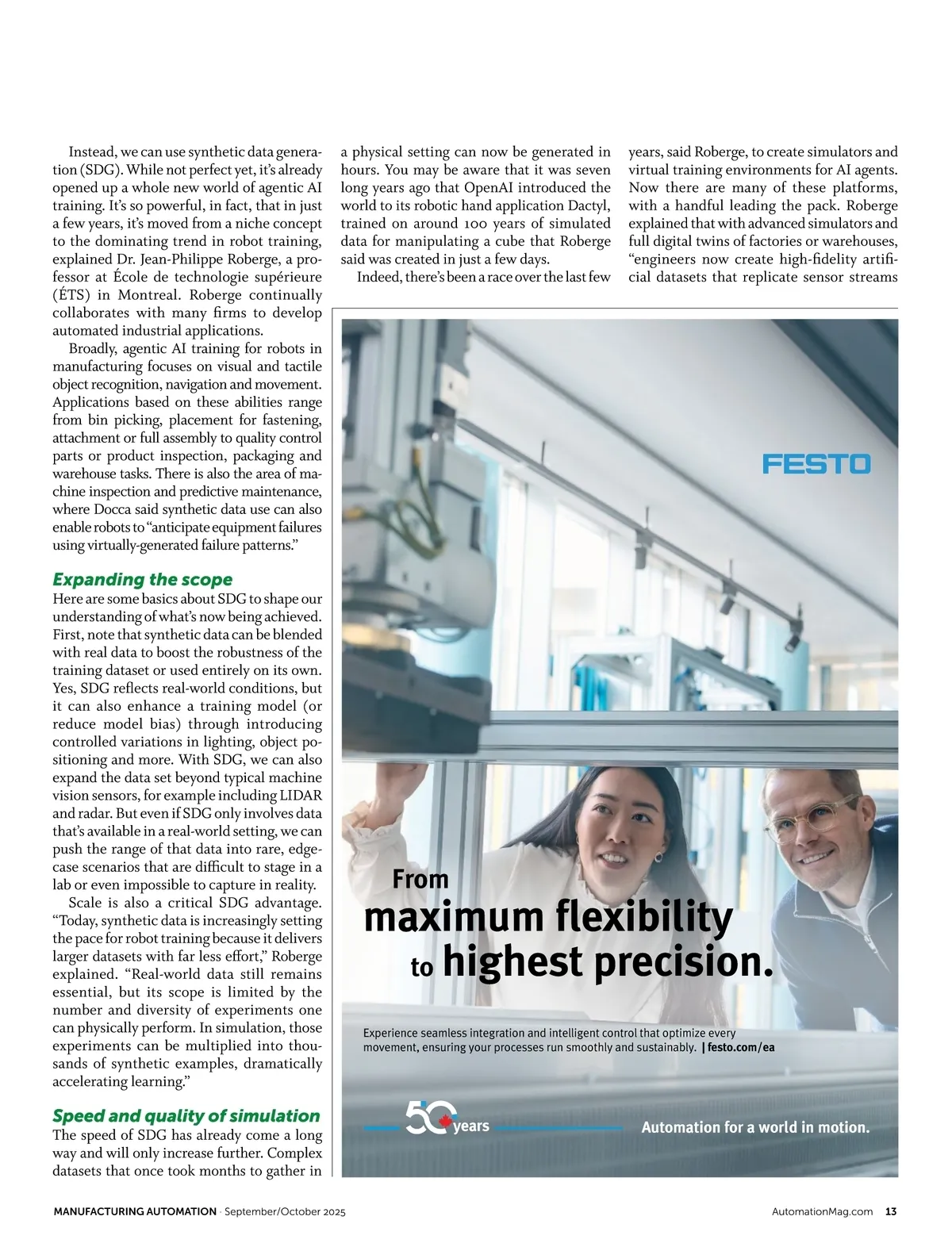 Instead, we can use synthetic data generation (SDG). While not perfect yet, it's already opened up a whole new world of agentic AI training. It's so powerful, in fact, that in just a few years, it's moved from a niche concept to the dominating trend in robot training, explained Dr. Jean-Philippe Roberge, a professor at École de technologie supérieure (ÉTS) in Montreal. Roberge continually collaborates with many firms to develop automated industrial applications.

Broadly, agentic AI training for robots in manufacturing focuses on visual and tactile object recognition, navigation and movement. Applications based on these abilities range from bin picking, placement for fastening, attachment or full assembly to quality control parts or product inspection, packaging and warehouse tasks. There is also the area of machine inspection and predictive maintenance, where Docca said synthetic data use can also enable robots to "anticipate equipment failures using virtually-generated failure patterns."

Expanding the scope

Here are some basics about SDG to shape our understanding of what's now being achieved. First, note that synthetic data can be blended with real data to boost the robustness of the training dataset or used entirely on its own. Yes, SDG reflects real-world conditions, but it can also enhance a training model (or reduce model bias) through introducing controlled variations in lighting, object positioning and more. With SDG, we can also expand the data set beyond typical machine vision sensors, for example including LIDAR and radar. But even if SDG only involves data that's available in a real-world setting, we can push the range of that data into rare, edge-case scenarios that are difficult to stage in a lab or even impossible to capture in reality.

Scale is also a critical SDG advantage. "Today, synthetic data is increasingly setting the pace for robot training because it delivers larger datasets with far less effort," Roberge explained. "Real-world data still remains essential, but its scope is limited by the number and diversity of experiments one can physically perform. In simulation, those experiments can be multiplied into thousands of synthetic examples, dramatically accelerating learning."

Speed and quality of simulation

The speed of SDG has already come a long way and will only increase further. Complex datasets that once took months to gather in a physical setting can now be generated in hours. You may be aware that it was seven long years ago that OpenAI introduced the world to its robotic hand application Dactyl, trained on around 100 years of simulated data for manipulating a cube that Roberge said was created in just a few days.

Indeed, there's been a race over the last few years, said Roberge, to create simulators and virtual training environments for AI agents. Now there are many of these platforms, with a handful leading the pack. Roberge explained that with advanced simulators and full digital twins of factories or warehouses, "engineers now create high-fidelity artificial datasets that replicate sensor streams

FESTO

From maximum flexibility to highest precision.

Experience seamless integration and intelligent control that optimize every movement, ensuring your processes run smoothly and sustainably. | festo.com/ea

50 years

Automation for a world in motion.

MANUFACTURING AUTOMATION · September/October 2025

AutomationMag.com 13